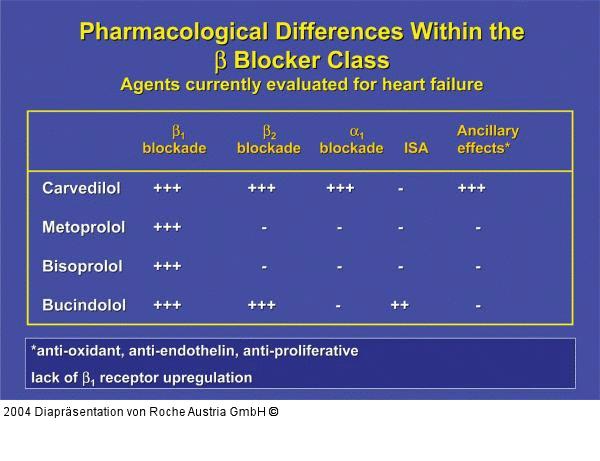 Pharmacological Differences Within the $\beta$ Blocker Class
Agents currently evaluated for heart failure

| | $\beta_1$ blockade | $\beta_2$ blockade | $\alpha_1$ blockade | ISA | Ancillary effects* |
|---|---|---|---|---|---|
| Carvedilol | +++ | +++ | +++ | - | +++ |
| Metoprolol | +++ | - | - | - | - |
| Bisoprolol | +++ | - | - | - | - |
| Bucindolol | +++ | +++ | - | ++ | - |

*anti-oxidant, anti-endothelin, anti-proliferative
lack of $\beta_1$ receptor upregulation

2004 Diapräsentation von Roche Austria GmbH ©